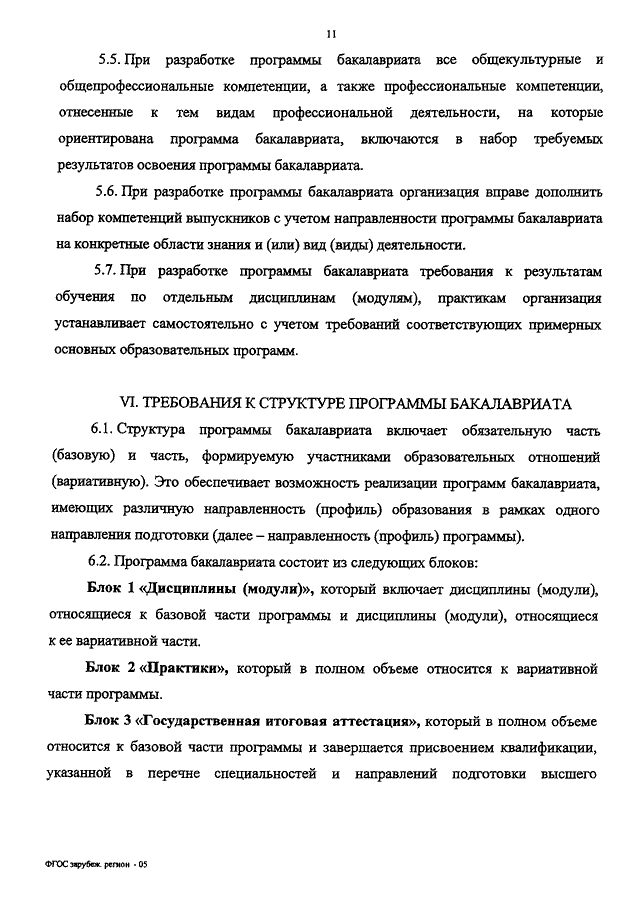 11

5.5. При разработке программы бакалавриата все общекультурные и общепрофессиональные компетенции, а также профессиональные компетенции, отнесенные к тем видам профессиональной деятельности, на которые ориентирована программа бакалавриата, включаются в набор требуемых результатов освоения программы бакалавриата.

5.6. При разработке программы бакалавриата организация вправе дополнить набор компетенций выпускников с учетом направленности программы бакалавриата на конкретные области знания и (или) вид (виды) деятельности.

5.7. При разработке программы бакалавриата требования к результатам обучения по отдельным дисциплинам (модулям), практикам организация устанавливает самостоятельно с учетом требований соответствующих примерных основных образовательных программ.

VI. ТРЕБОВАНИЯ К СТРУКТУРЕ ПРОГРАММЫ БАКАЛАВРИАТА

6.1. Структура программы бакалавриата включает обязательную часть (базовую) и часть, формируемую участниками образовательных отношений (вариативную). Это обеспечивает возможность реализации программ бакалавриата, имеющих различную направленность (профиль) образования в рамках одного направления подготовки (далее – направленность (профиль) программы).

6.2. Программа бакалавриата состоит из следующих блоков:

Блок 1 «Дисциплины (модули)», который включает дисциплины (модули), относящиеся к базовой части программы и дисциплины (модули), относящиеся к ее вариативной части.

Блок 2 «Практики», который в полном объеме относится к вариативной части программы.

Блок 3 «Государственная итоговая аттестация», который в полном объеме относится к базовой части программы и завершается присвоением квалификации, указанной в перечне специальностей и направлений подготовки высшего

ФГОС зарубеж. регион - 05